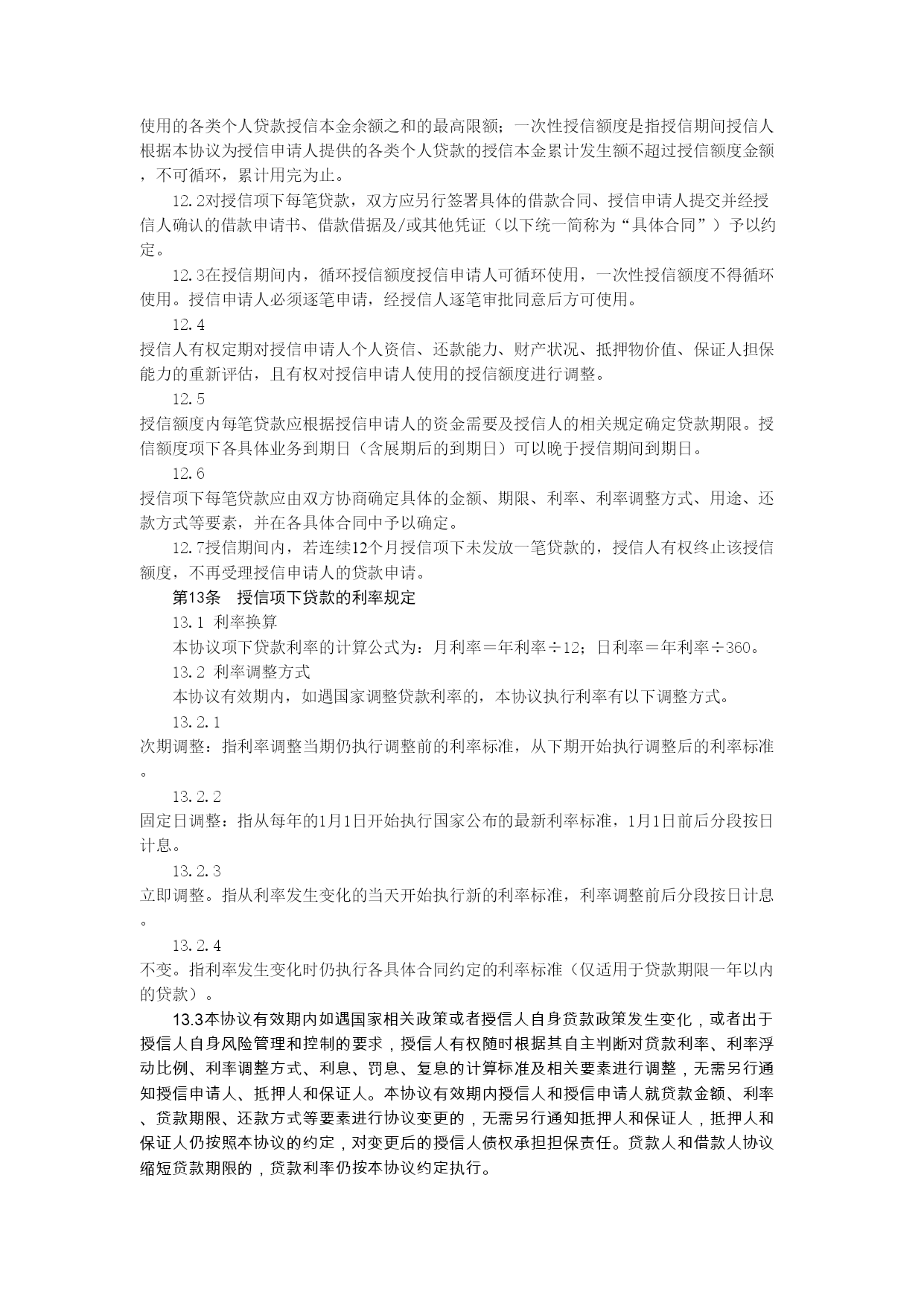 使用的各类个人贷款授信本金余额之和的最高限额；一次性授信额度是指授信期间授信人根据本协议为授信申请人提供的各类个人贷款的授信本金累计发生额不超过授信额度金额，不可循环，累计用完为止。

12.2对授信项下每笔贷款，双方应另行签署具体的借款合同、授信申请人提交并经授信人确认的借款申请书、借款借据及/或其他凭证（以下统一简称为“具体合同”）予以约定。

12.3在授信期间内，循环授信额度授信申请人可循环使用，一次性授信额度不得循环使用。授信申请人必须逐笔申请，经授信人逐笔审批同意后方可使用。

12.4
授信人有权定期对授信申请人个人资信、还款能力、财产状况、抵押物价值、保证人担保能力的重新评估，且有权对授信申请人使用的授信额度进行调整。

12.5
授信额度内每笔贷款应根据授信申请人的资金需要及授信人的相关规定确定贷款期限。授信额度项下各具体业务到期日（含展期后的到期日）可以晚于授信期间到期日。

12.6
授信项下每笔贷款应由双方协商确定具体的金额、期限、利率、利率调整方式、用途、还款方式等要素，并在各具体合同中予以确定。

12.7授信期间内，若连续12个月授信项下未发放一笔贷款的，授信人有权终止该授信额度，不再受理授信申请人的贷款申请。

第13条　授信项下贷款的利率规定

13.1 利率换算

本协议项下贷款利率的计算公式为：月利率＝年利率÷12；日利率＝年利率÷360。

13.2 利率调整方式

本协议有效期内，如遇国家调整贷款利率的，本协议执行利率有以下调整方式。

13.2.1
次期调整：指利率调整当期仍执行调整前的利率标准，从下期开始执行调整后的利率标准。

13.2.2
固定日调整：指从每年的1月1日开始执行国家公布的最新利率标准，1月1日前后分段按日计息。

13.2.3
立即调整。指从利率发生变化的当天开始执行新的利率标准，利率调整前后分段按日计息。

13.2.4
不变。指利率发生变化时仍执行各具体合同约定的利率标准（仅适用于贷款期限一年以内的贷款）。

13.3本协议有效期内如遇国家相关政策或者授信人自身贷款政策发生变化，或者出于授信人自身风险管理和控制的要求，授信人有权随时根据其自主判断对贷款利率、利率浮动比例、利率调整方式、利息、罚息、复息的计算标准及相关要素进行调整，无需另行通知授信申请人、抵押人和保证人。本协议有效期内授信人和授信申请人就贷款金额、利率、贷款期限、还款方式等要素进行协议变更的，无需另行通知抵押人和保证人，抵押人和保证人仍按照本协议的约定，对变更后的授信人债权承担担保责任。贷款人和借款人协议缩短贷款期限的，贷款利率仍按本协议约定执行。